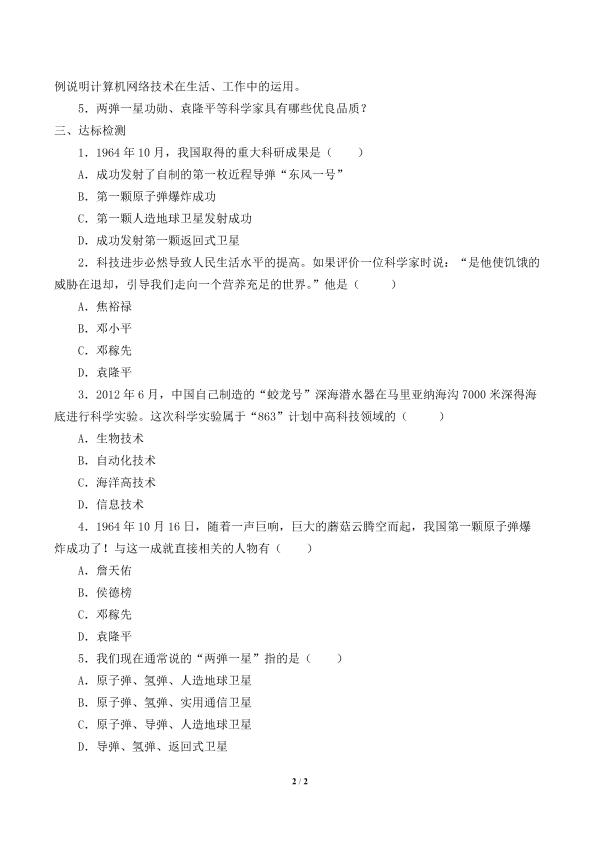 例说明计算机网络技术在生活、工作中的运用。

5．两弹一星功勋、袁隆平等科学家具有哪些优良品质？

三、达标检测

1．1964 年 10 月，我国取得的重大科研成果是（　　）

A．成功发射了自制的第一枚近程导弹“东风一号”

B．第一颗原子弹爆炸成功

C．第一颗人造地球卫星发射成功

D．成功发射第一颗返回式卫星

2．科技进步必然导致人民生活水平的提高。如果评价一位科学家时说：“是他使饥饿的威胁在退却，引导我们走向一个营养充足的世界。”他是（　　）

A．焦裕禄

B．邓小平

C．邓稼先

D．袁隆平

3．2012 年 6 月，中国自己制造的“蛟龙号”深海潜水器在马里亚纳海沟 7000 米深得海底进行科学实验。这次科学实验属于“863”计划中高科技领域的（　　）

A．生物技术

B．自动化技术

C．海洋高技术

D．信息技术

4．1964 年 10 月 16 日，随着一声巨响，巨大的蘑菇云腾空而起，我国第一颗原子弹爆炸成功了！与这一成就直接相关的人物有（　　）

A．詹天佑

B．侯德榜

C．邓稼先

D．袁隆平

5．我们现在通常说的“两弹一星”指的是（　　）

A．原子弹、氢弹、人造地球卫星

B．原子弹、氢弹、实用通信卫星

C．原子弹、导弹、人造地球卫星

D．导弹、氢弹、返回式卫星

2 / 2